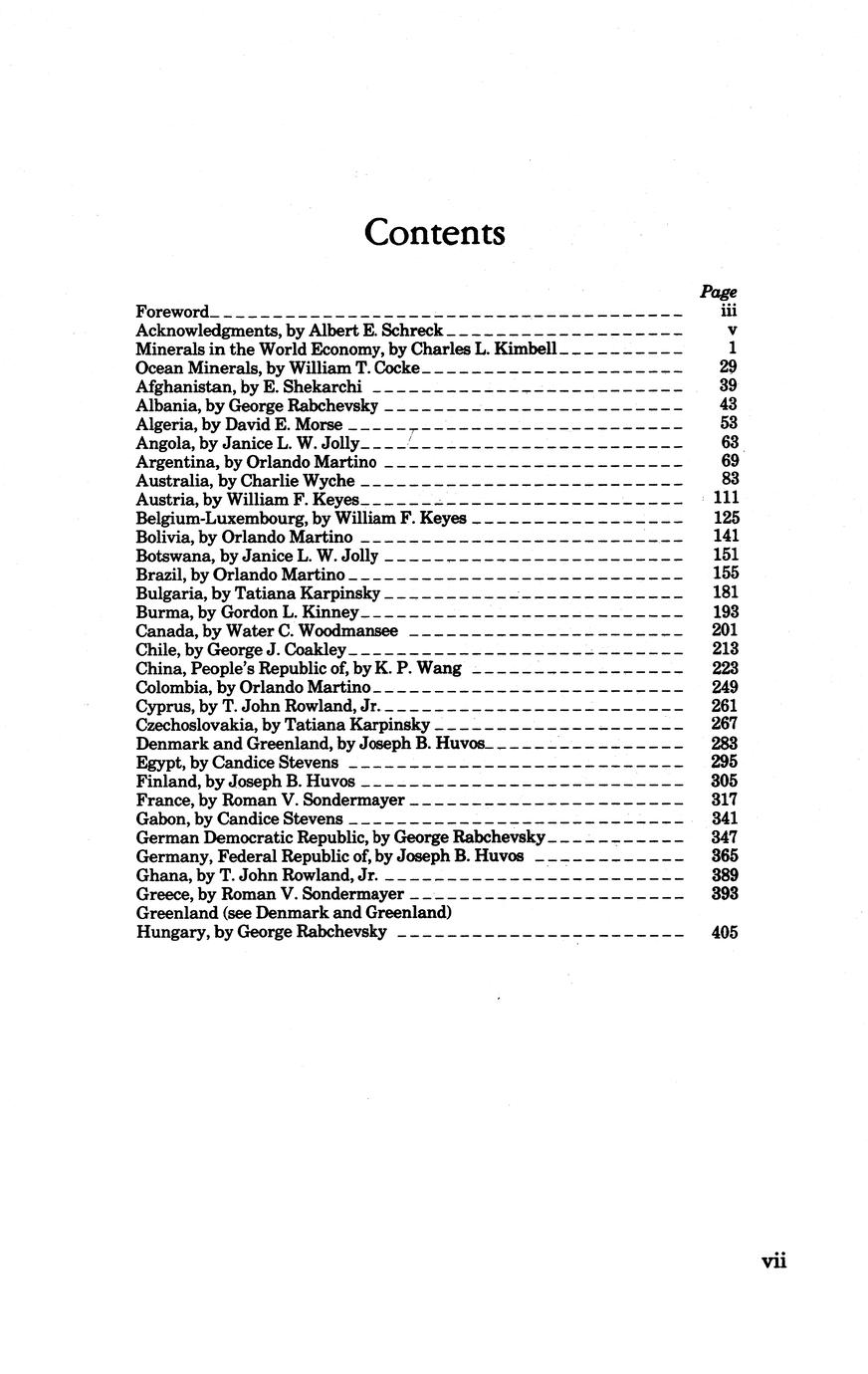 Contents

Page

Foreword iii
Acknowledgments, by Albert E. Schreck v
Minerals in the World Economy, by Charles L. Kimbell 1
Ocean Minerals, by William T. Cocke 29
Afghanistan, by E. Shekarchi 39
Albania, by George Rabchevsky 43
Algeria, by David E. Morse 53
Angola, by Janice L. W. Jolly 63
Argentina, by Orlando Martino 69
Australia, by Charlie Wyche 83
Austria, by William F. Keyes 111
Belgium-Luxembourg, by William F. Keyes 125
Bolivia, by Orlando Martino 141
Botswana, by Janice L. W. Jolly 151
Brazil, by Orlando Martino 155
Bulgaria, by Tatiana Karpinsky 181
Burma, by Gordon L. Kinney 193
Canada, by Water C. Woodmansee 201
Chile, by George J. Coakley 213
China, People's Republic of, by K. P. Wang 223
Colombia, by Orlando Martino 249
Cyprus, by T. John Rowland, Jr. 261
Czechoslovakia, by Tatiana Karpinsky 267
Denmark and Greenland, by Joseph B. Huvos 283
Egypt, by Candice Stevens 295
Finland, by Joseph B. Huvos 305
France, by Roman V. Sondermayer 317
Gabon, by Candice Stevens 341
German Democratic Republic, by George Rabchevsky 347
Germany, Federal Republic of, by Joseph B. Huvos 365
Ghana, by T. John Rowland, Jr. 389
Greece, by Roman V. Sondermayer 393
Greenland (see Denmark and Greenland)
Hungary, by George Rabchevsky 405

vii